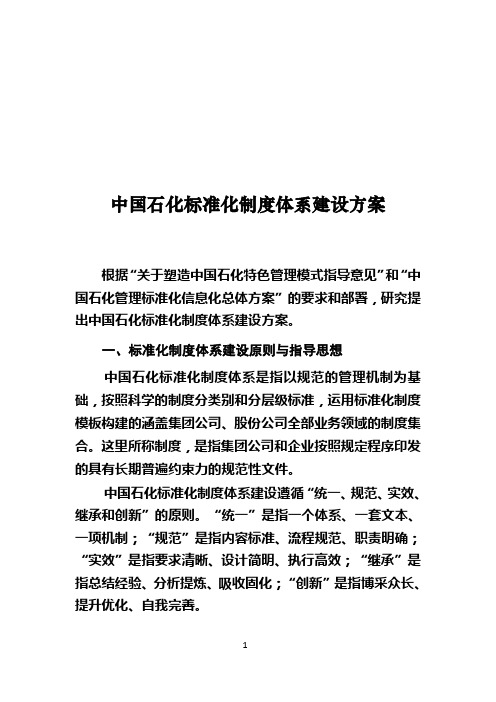 中国石化标准化制度体系建设方案

根据“关于塑造中国石化特色管理模式指导意见”和“中国石化管理标准化信息化总体方案”的要求和部署，研究提出中国石化标准化制度体系建设方案。

一、标准化制度体系建设原则与指导思想

中国石化标准化制度体系是指以规范的管理机制为基础，按照科学的制度分类别和分层级标准，运用标准化制度模板构建的涵盖集团公司、股份公司全部业务领域的制度集合。这里所称制度，是指集团公司和企业按照规定程序印发的具有长期普遍约束力的规范性文件。

中国石化标准化制度体系建设遵循“统一、规范、实效、继承和创新”的原则。“统一”是指一个体系、一套文本、一项机制；“规范”是指内容标准、流程规范、职责明确；“实效”是指要求清晰、设计简明、执行高效；“继承”是指总结经验、分析提炼、吸收固化；“创新”是指博采众长、提升优化、自我完善。

1